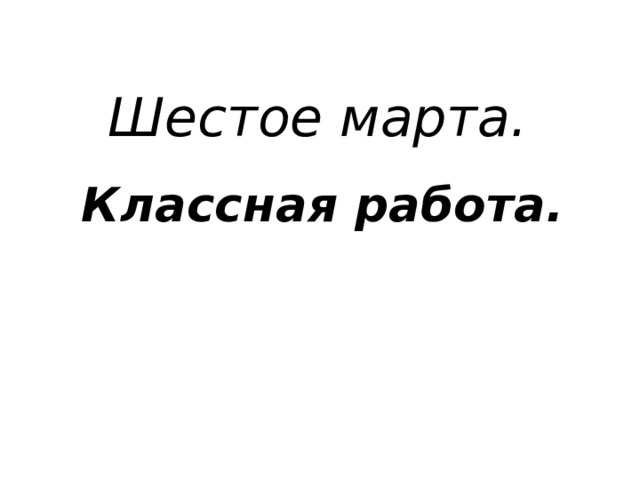 Шестое марта.

Классная работа.